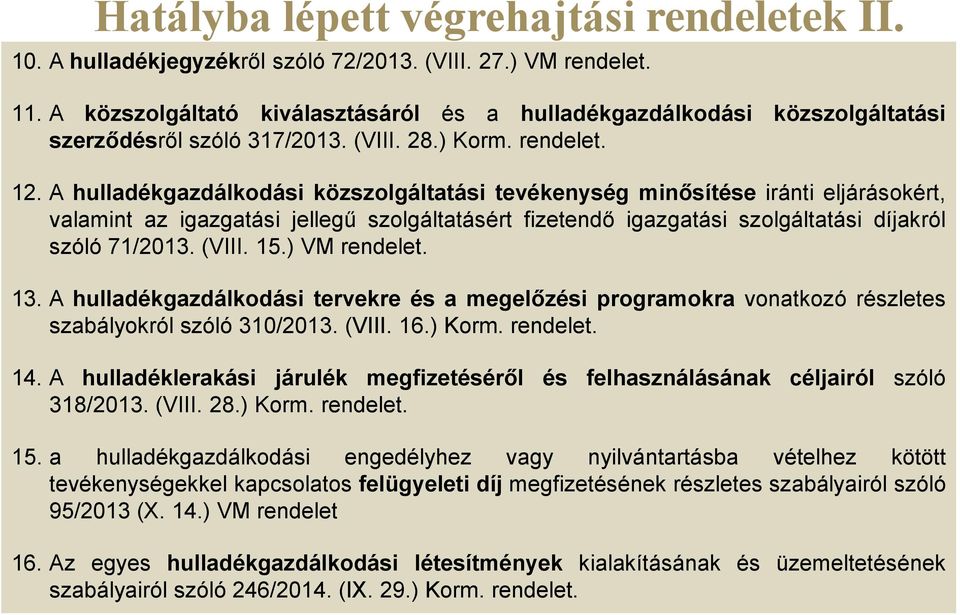 Hatályba lépett végrehajtási rendeletek II.

10. A hulladékjegyzékről szóló 72/2013. (VIII. 27.) VM rendelet.

11. A közszolgáltató kiválasztásáról és a hulladékgazdálkodási közszolgáltatási szerződésről szóló 317/2013. (VIII. 28.) Korm. rendelet.

12. A hulladékgazdálkodási közszolgáltatási tevékenység minősítése iránti eljárásokért, valamint az igazgatási jellegű szolgáltatásért fizetendő igazgatási szolgáltatási díjakról szóló 71/2013. (VIII. 15.) VM rendelet.

13. A hulladékgazdálkodási tervekre és a megelőzési programokra vonatkozó részletes szabályokról szóló 310/2013. (VIII. 16.) Korm. rendelet.

14. A hulladéklerakási járulék megfizetéséről és felhasználásának céljairól szóló 318/2013. (VIII. 28.) Korm. rendelet.

15. a hulladékgazdálkodási engedélyhez vagy nyilvántartásba vételhez kötött tevékenységekkel kapcsolatos felügyeleti díj megfizetésének részletes szabályairól szóló 95/2013 (X. 14.) VM rendelet

16. Az egyes hulladékgazdálkodási létesítmények kialakításának és üzemeltetésének szabályairól szóló 246/2014. (IX. 29.) Korm. rendelet.